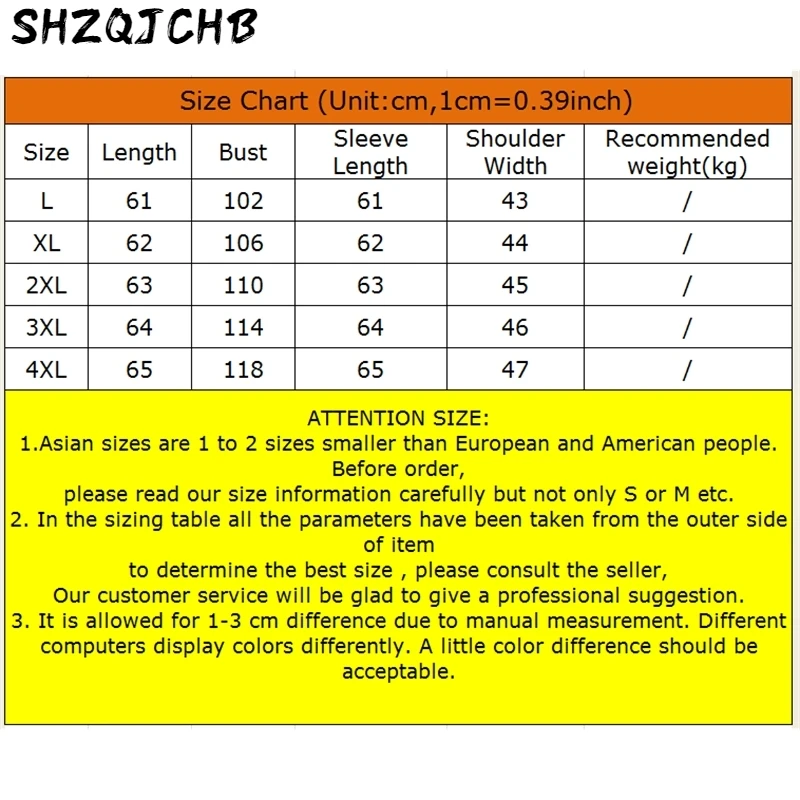 SHZQJCHB

Size Chart (Unit:cm,1cm=0.39inch)

| Size | Length | Bust | Sleeve Length | Shoulder Width | Recommended weight(kg) |
|---|---|---|---|---|---|
| L | 61 | 102 | 61 | 43 | / |
| XL | 62 | 106 | 62 | 44 | / |
| 2XL | 63 | 110 | 63 | 45 | / |
| 3XL | 64 | 114 | 64 | 46 | / |
| 4XL | 65 | 118 | 65 | 47 | / |

ATTENTION SIZE:
1.Asian sizes are 1 to 2 sizes smaller than European and American people. Before order,
please read our size information carefully but not only S or M etc.
2. In the sizing table all the parameters have been taken from the outer side of item
to determine the best size , please consult the seller,
Our customer service will be glad to give a professional suggestion.
3. It is allowed for 1-3 cm difference due to manual measurement. Different computers display colors differently. A little color difference should be acceptable.